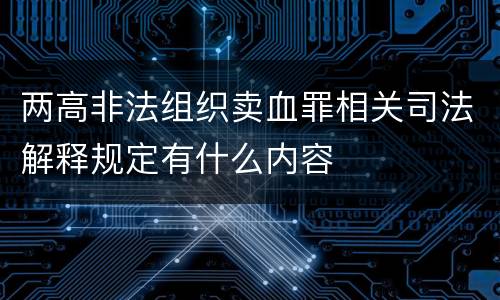 两高非法组织卖血罪相关司法解释规定有什么内容